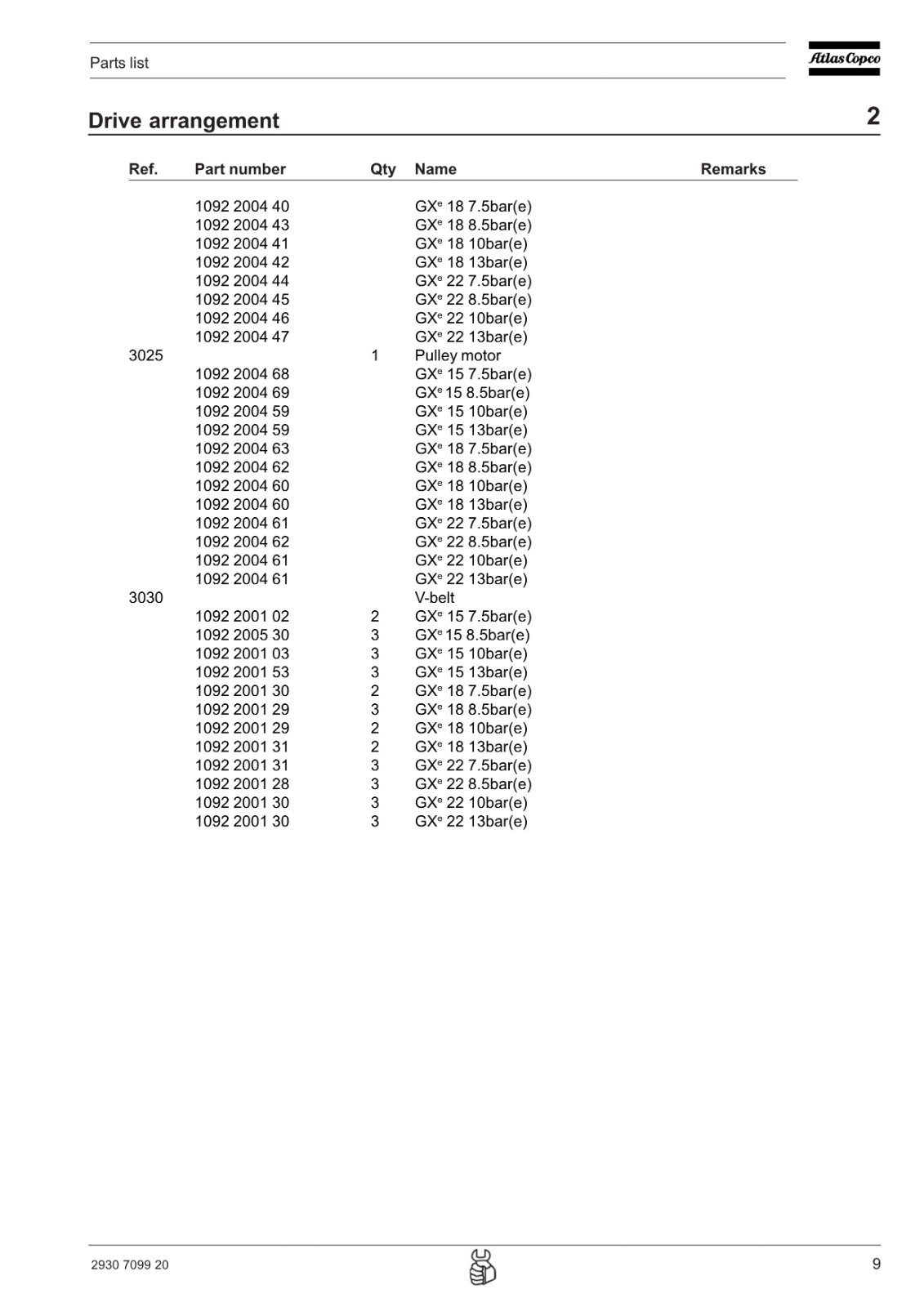 Parts list

Atlas Copco

Drive arrangement

2

| Ref. | Part number | Qty | Name | Remarks |
|---|---|---|---|---|
| | 1092 2004 40 | | GX$^e$ 18 7.5bar(e) | |
| | 1092 2004 43 | | GX$^e$ 18 8.5bar(e) | |
| | 1092 2004 41 | | GX$^e$ 18 10bar(e) | |
| | 1092 2004 42 | | GX$^e$ 18 13bar(e) | |
| | 1092 2004 44 | | GX$^e$ 22 7.5bar(e) | |
| | 1092 2004 45 | | GX$^e$ 22 8.5bar(e) | |
| | 1092 2004 46 | | GX$^e$ 22 10bar(e) | |
| | 1092 2004 47 | | GX$^e$ 22 13bar(e) | |
| 3025 | | 1 | Pulley motor | |
| | 1092 2004 68 | | GX$^e$ 15 7.5bar(e) | |
| | 1092 2004 69 | | GX$^e$ 15 8.5bar(e) | |
| | 1092 2004 59 | | GX$^e$ 15 10bar(e) | |
| | 1092 2004 59 | | GX$^e$ 15 13bar(e) | |
| | 1092 2004 63 | | GX$^e$ 18 7.5bar(e) | |
| | 1092 2004 62 | | GX$^e$ 18 8.5bar(e) | |
| | 1092 2004 60 | | GX$^e$ 18 10bar(e) | |
| | 1092 2004 60 | | GX$^e$ 18 13bar(e) | |
| | 1092 2004 61 | | GX$^e$ 22 7.5bar(e) | |
| | 1092 2004 62 | | GX$^e$ 22 8.5bar(e) | |
| | 1092 2004 61 | | GX$^e$ 22 10bar(e) | |
| | 1092 2004 61 | | GX$^e$ 22 13bar(e) | |
| 3030 | | | V-belt | |
| | 1092 2001 02 | 2 | GX$^e$ 15 7.5bar(e) | |
| | 1092 2005 30 | 3 | GX$^e$ 15 8.5bar(e) | |
| | 1092 2001 03 | 3 | GX$^e$ 15 10bar(e) | |
| | 1092 2001 53 | 3 | GX$^e$ 15 13bar(e) | |
| | 1092 2001 30 | 2 | GX$^e$ 18 7.5bar(e) | |
| | 1092 2001 29 | 3 | GX$^e$ 18 8.5bar(e) | |
| | 1092 2001 29 | 2 | GX$^e$ 18 10bar(e) | |
| | 1092 2001 31 | 2 | GX$^e$ 18 13bar(e) | |
| | 1092 2001 31 | 3 | GX$^e$ 22 7.5bar(e) | |
| | 1092 2001 28 | 3 | GX$^e$ 22 8.5bar(e) | |
| | 1092 2001 30 | 3 | GX$^e$ 22 10bar(e) | |
| | 1092 2001 30 | 3 | GX$^e$ 22 13bar(e) | |

2930 7099 20

9